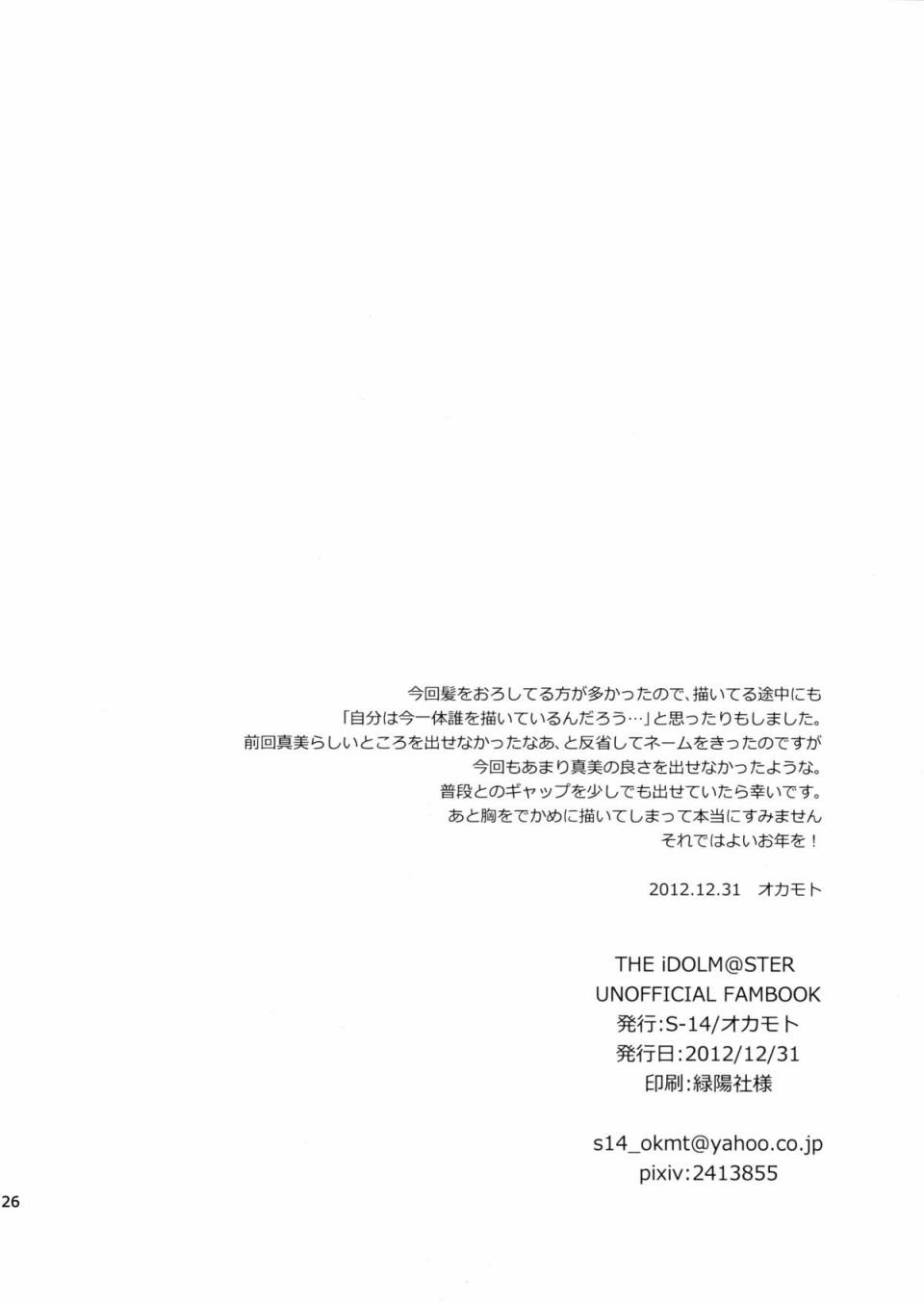 今回髪をおろしてる方が多かったので、描いてる途中にも
「自分は今一体誰を描いているんだろう…」と思ったりもしました。
前回真美らしいところを出せなかったなあ、と反省してネームをきったのですが
今回もあまり真美の良さを出せなかったような。
普段とのギャップを少しでも出せていたら幸いです。
あと胸をでかめに描いてしまって本当にすみません
それではよいお年を！

2012.12.31 オカモト

THE iDOLM@STER
UNOFFICIAL FAMBOOK
発行:S-14/オカモト
発行日:2012/12/31
印刷:緑陽社様

s14_okmt@yahoo.co.jp
pixiv:2413855

26